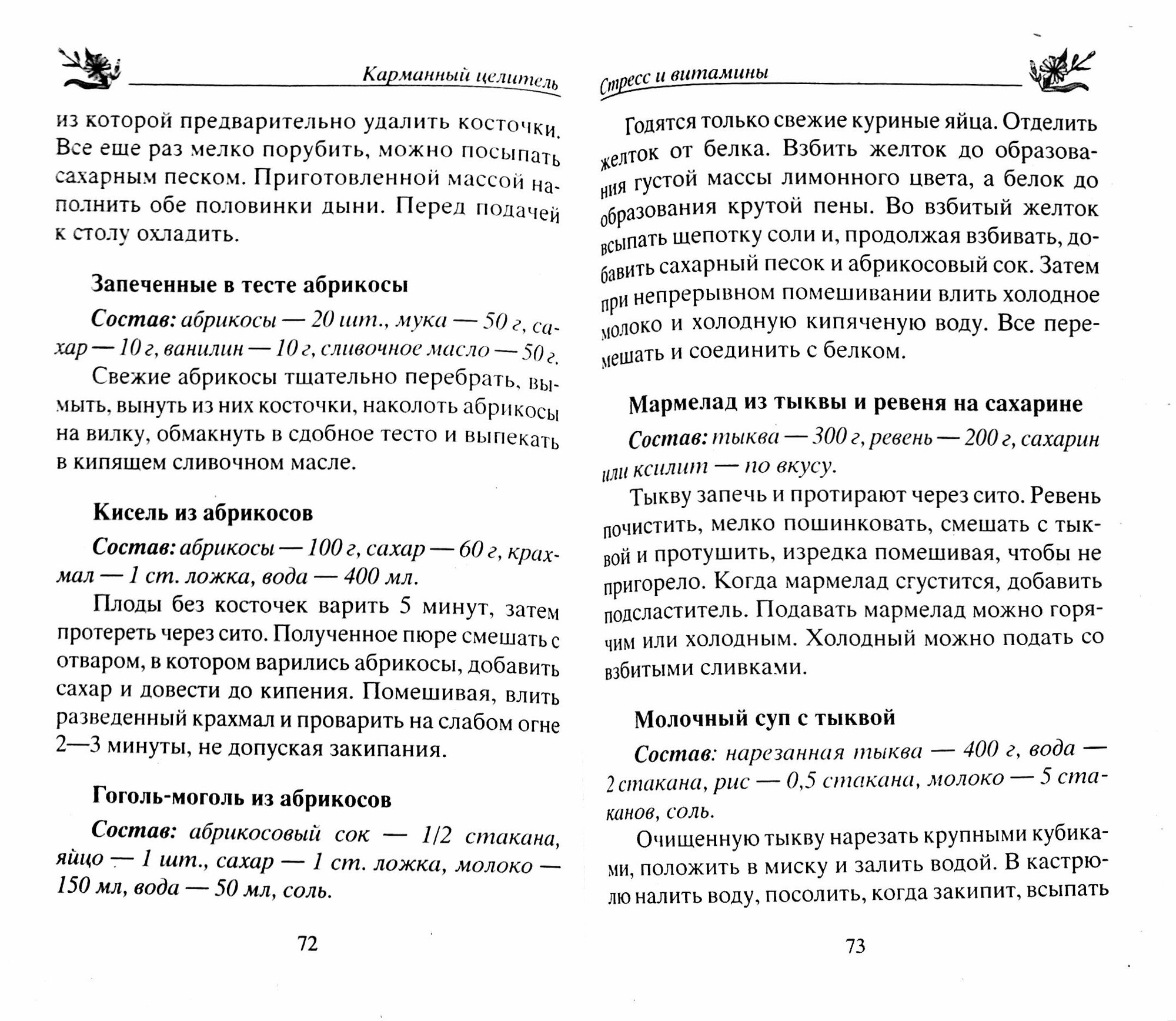 Карманный целитель

из которой предварительно удалить косточки. Все еще раз мелко порубить, можно посыпать сахарным песком. Приготовленной массой наполнить обе половинки дыни. Перед подачей к столу охладить.

Запеченные в тесте абрикосы

Состав: абрикосы — 20 шт., мука — 50 г, сахар — 10 г, ванилин — 10 г, сливочное масло — 50 г.

Свежие абрикосы тщательно перебрать, вымыть, вынуть из них косточки, наколоть абрикосы на вилку, обмакнуть в сдобное тесто и выпекать в кипящем сливочном масле.

Кисель из абрикосов

Состав: абрикосы — 100 г, сахар — 60 г, крахмал — 1 ст. ложка, вода — 400 мл.

Плоды без косточек варить 5 минут, затем протереть через сито. Полученное пюре смешать с отваром, в котором варились абрикосы, добавить сахар и довести до кипения. Помешивая, влить разведенный крахмал и проварить на слабом огне 2—3 минуты, не допуская закипания.

Гоголь-моголь из абрикосов

Состав: абрикосовый сок — 1/2 стакана, яйцо — 1 шт., сахар — 1 ст. ложка, молоко — 150 мл, вода — 50 мл, соль.

72

Стресс и витамины

Годятся только свежие куриные яйца. Отделить желток от белка. Взбить желток до образования густой массы лимонного цвета, а белок до образования крутой пены. Во взбитый желток всыпать щепотку соли и, продолжая взбивать, добавить сахарный песок и абрикосовый сок. Затем при непрерывном помешивании влить холодное молоко и холодную кипяченую воду. Все перемешать и соединить с белком.

Мармелад из тыквы и ревеня на сахарине

Состав: тыква — 300 г, ревень — 200 г, сахарин или ксилит — по вкусу.

Тыкву запечь и протирают через сито. Ревень почистить, мелко пошинковать, смешать с тыквой и протушить, изредка помешивая, чтобы не пригорело. Когда мармелад сгустится, добавить подсластитель. Подавать мармелад можно горячим или холодным. Холодный можно подать со взбитыми сливками.

Молочный суп с тыквой

Состав: нарезанная тыква — 400 г, вода — 2 стакана, рис — 0,5 стакана, молоко — 5 стаканов, соль.

Очищенную тыкву нарезать крупными кубиками, положить в миску и залить водой. В кастрюлю налить воду, посолить, когда закипит, всыпать

73